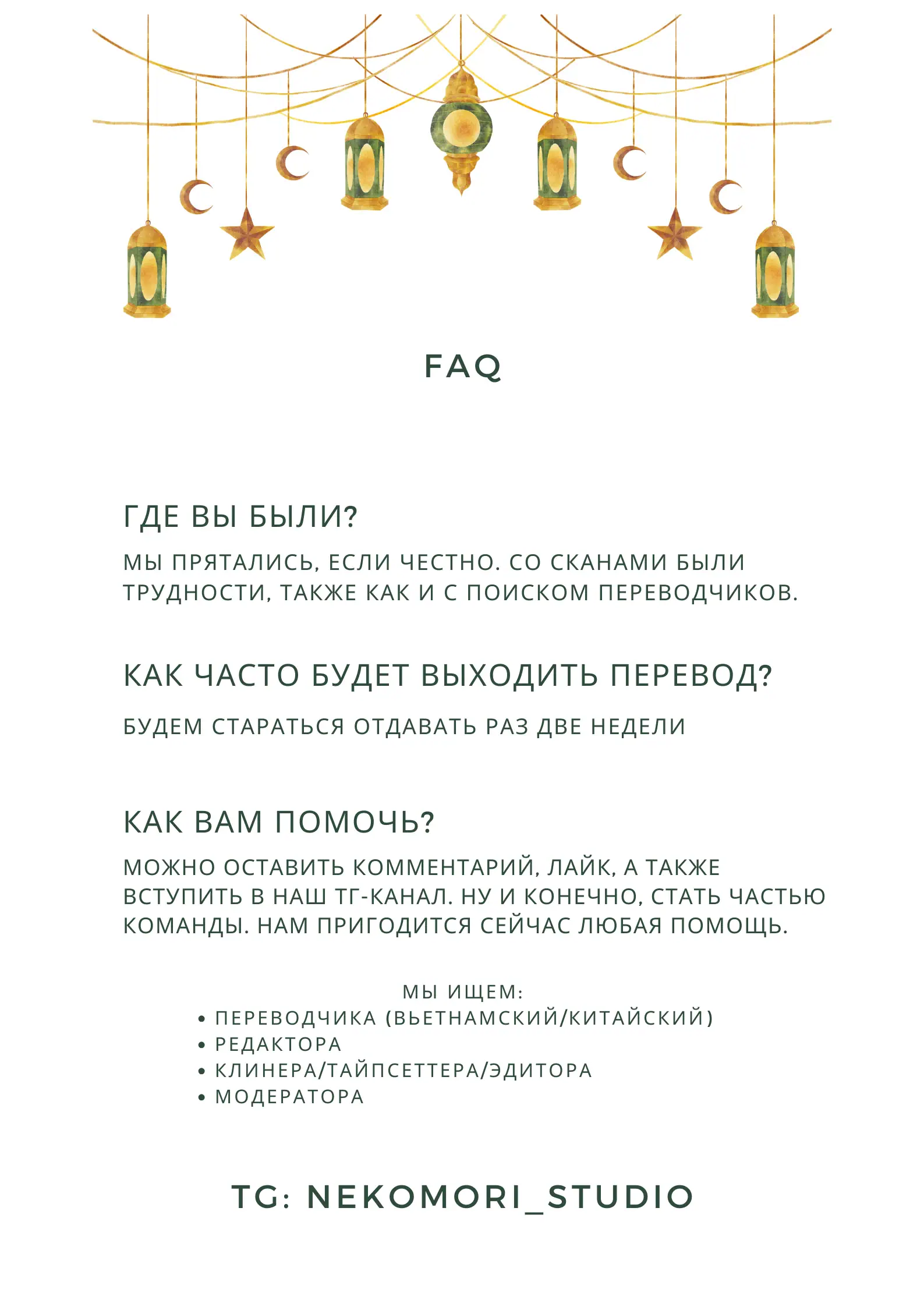 FAQ

ГДЕ ВЫ БЫЛИ?

МЫ ПРЯТАЛИСЬ, ЕСЛИ ЧЕСТНО. СО СКАНАМИ БЫЛИ ТРУДНОСТИ, ТАКЖЕ КАК И С ПОИСКОМ ПЕРЕВОДЧИКОВ.

КАК ЧАСТО БУДЕТ ВЫХОДИТЬ ПЕРЕВОД?

БУДЕМ СТАРАТЬСЯ ОТДАВАТЬ РАЗ ДВЕ НЕДЕЛИ

КАК ВАМ ПОМОЧЬ?

МОЖНО ОСТАВИТЬ КОММЕНТАРИЙ, ЛАЙК, А ТАКЖЕ ВСТУПИТЬ В НАШ ТГ-КАНАЛ. НУ И КОНЕЧНО, СТАТЬ ЧАСТЬЮ КОМАНДЫ. НАМ ПРИГОДИТСЯ СЕЙЧАС ЛЮБАЯ ПОМОЩЬ.

МЫ ИЩЕМ:
• ПЕРЕВОДЧИКА (ВЬЕТНАМСКИЙ/КИТАЙСКИЙ)
• РЕДАКТОРА
• КЛИНЕРА/ТАЙПСЕТТЕРА/ЭДИТОРА
• МОДЕРАТОРА

TG: NEKOMORI_STUDIO